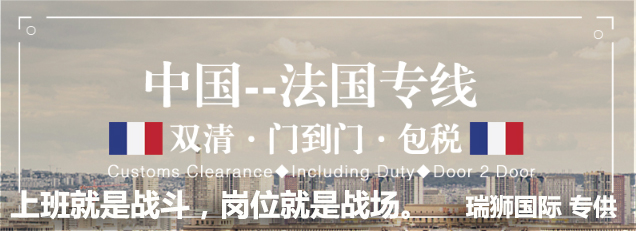 中国--法国专线

双清 · 门到门 · 包税

Customs Clearance◆Including Duty◆Door 2 Door

上班就是战斗，岗位就是战场。

瑞狮国际 专供